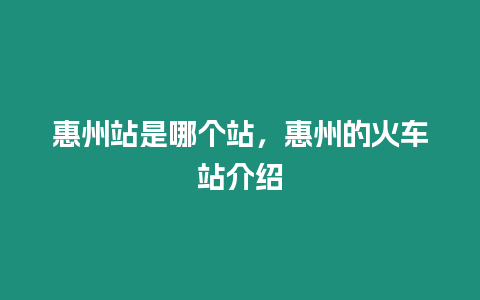 惠州站是哪个站，惠州的火车站介绍